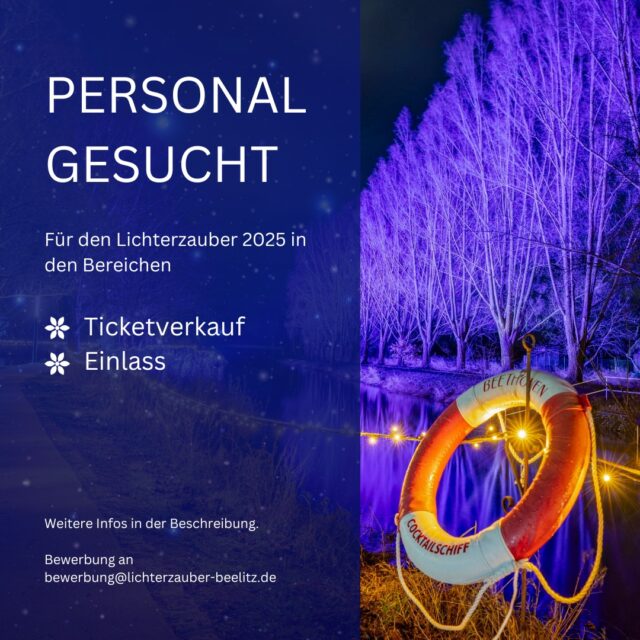 PERSONAL GESUCHT

Für den Lichterzauber 2025 in den Bereichen

Ticketverkauf
Einlass

Weitere Infos in der Beschreibung.

Bewerbung an bewerbung@lichterzauber-beelitz.de

BEETHOVEN

COCKTAILSCHIFF